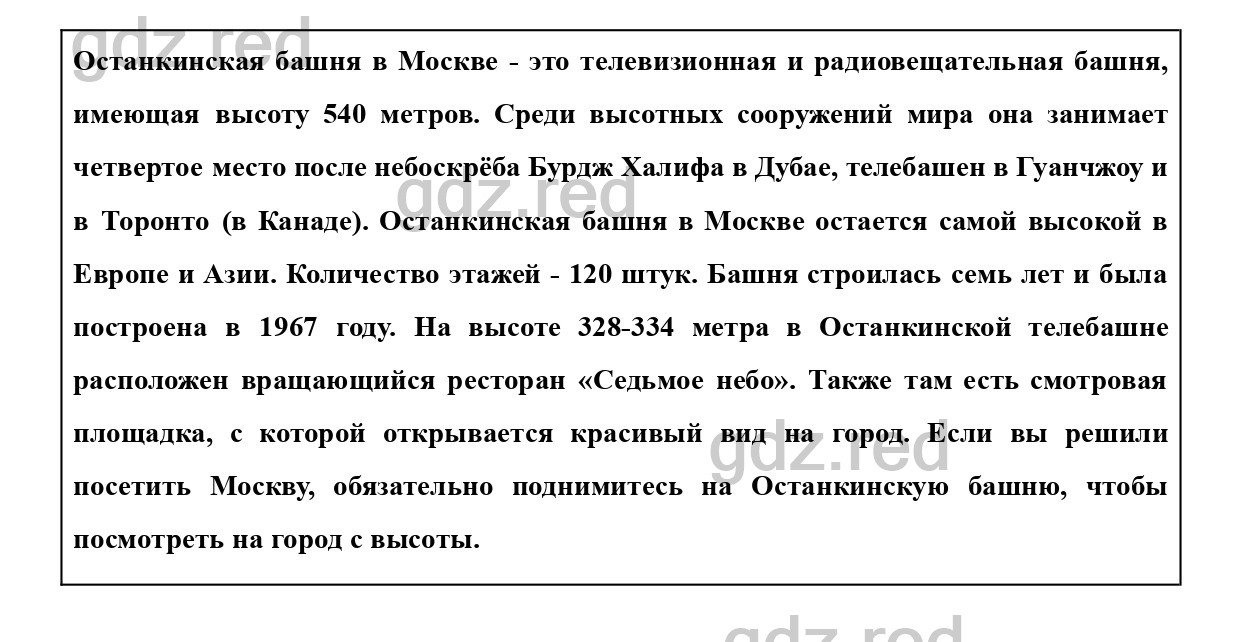 gdz.red

Останкинская башня в Москве - это телевизионная и радиовещательная башня, имеющая высоту 540 метров. Среди высотных сооружений мира она занимает четвертое место после небоскрёба Бурдж Халифа в Дубае, телебашен в Гуанчжоу и в Торонто (в Канаде). Останкинская башня в Москве остается самой высокой в Европе и Азии. Количество этажей - 120 штук. Башня строилась семь лет и была построена в 1967 году. На высоте 328-334 метра в Останкинской телебашне расположен вращающийся ресторан «Седьмое небо». Также там есть смотровая площадка, с которой открывается красивый вид на город. Если вы решили посетить Москву, обязательно поднимитесь на Останкинскую башню, чтобы посмотреть на город с высоты.

gdz.red

gdz.red

gdz.red